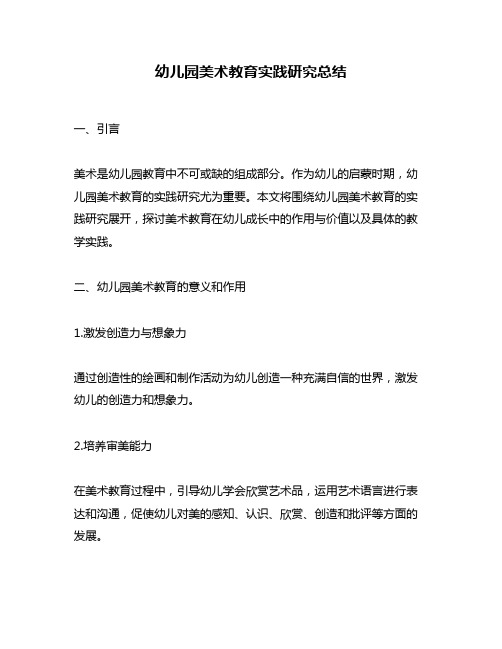 幼儿园美术教育实践研究总结

一、引言

美术是幼儿园教育中不可或缺的组成部分。作为幼儿的启蒙时期，幼儿园美术教育的实践研究尤为重要。本文将围绕幼儿园美术教育的实践研究展开，探讨美术教育在幼儿成长中的作用与价值以及具体的教学实践。

二、幼儿园美术教育的意义和作用

1.激发创造力与想象力

通过创造性的绘画和制作活动为幼儿创造一种充满自信的世界，激发幼儿的创造力和想象力。

2.培养审美能力

在美术教育过程中，引导幼儿学会欣赏艺术品，运用艺术语言进行表达和沟通，促使幼儿对美的感知、认识、欣赏、创造和批评等方面的发展。